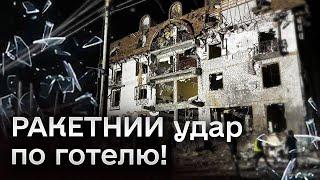 РАКЕТНИЙ удар по готелю!